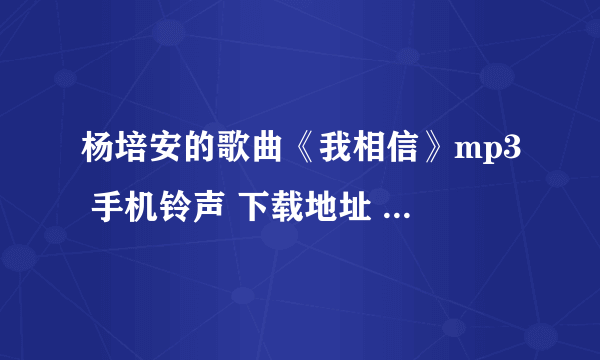 杨培安的歌曲《我相信》mp3 手机铃声 下载地址 ...